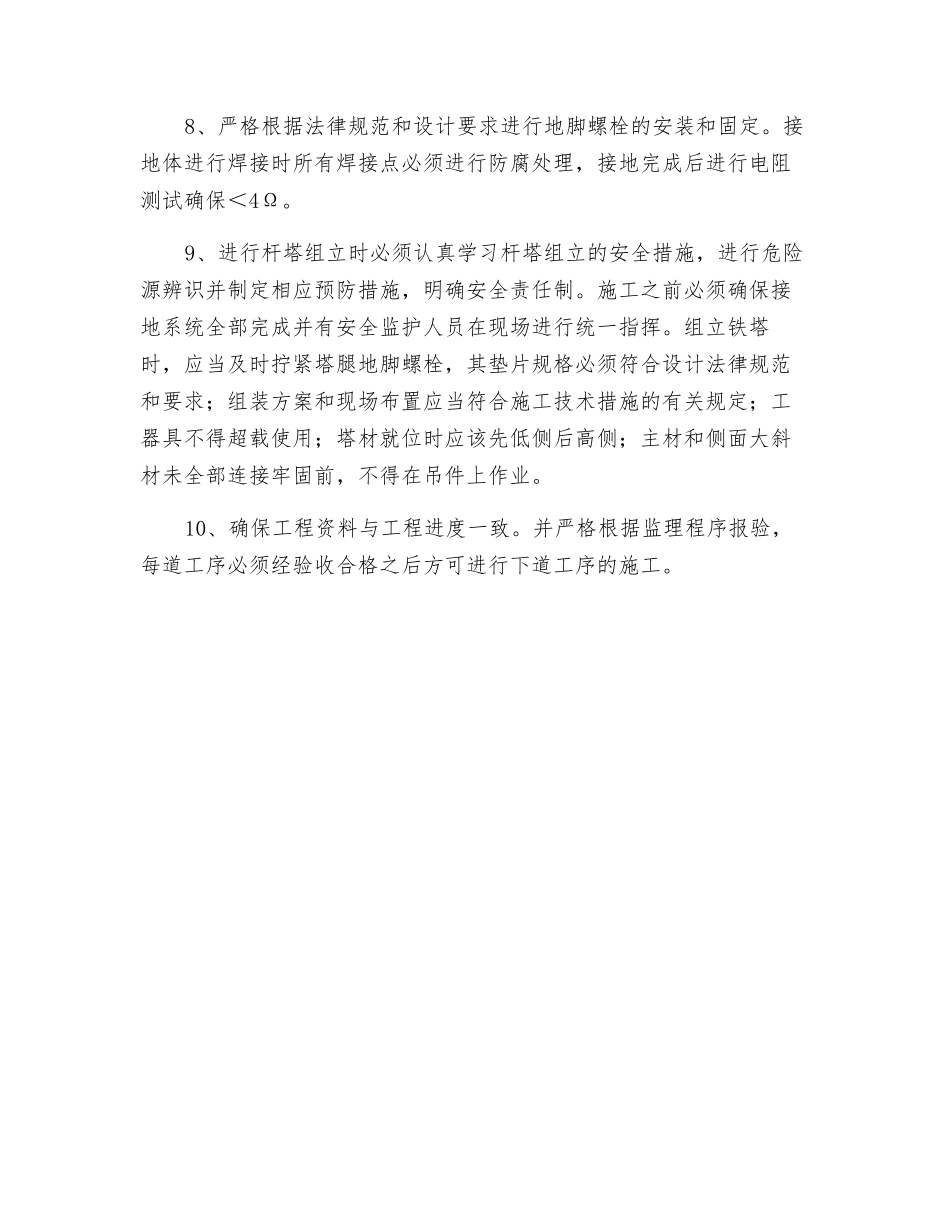 8、严格根据法律规范和设计要求进行地脚螺栓的安装和固定。接地体进行焊接时所有焊接点必须进行防腐处理，接地完成后进行电阻测试确保＜4Ω。

9、进行杆塔组立时必须认真学习杆塔组立的安全措施，进行危险源辨识并制定相应预防措施，明确安全责任制。施工之前必须确保接地系统全部完成并有安全监护人员在现场进行统一指挥。组立铁塔时，应当及时拧紧塔腿地脚螺栓，其垫片规格必须符合设计法律规范和要求；组装方案和现场布置应当符合施工技术措施的有关规定；工器具不得超载使用；塔材就位时应该先低侧后高侧；主材和侧面大斜材未全部连接牢固前，不得在吊件上作业。

10、确保工程资料与工程进度一致。并严格根据监理程序报验，每道工序必须经验收合格之后方可进行下道工序的施工。